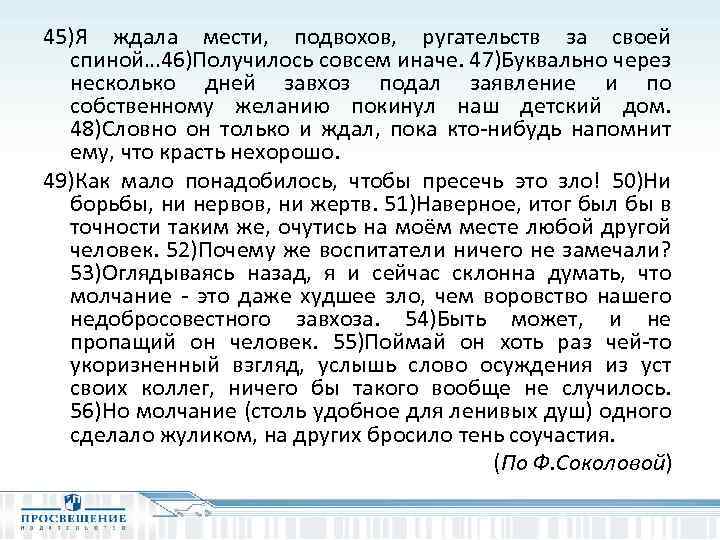 45)Я ждала мести, подвохов, ругательств за своей спиной...46)Получилось совсем иначе. 47)Буквально через несколько дней завхоз подал заявление и по собственному желанию покинул наш детский дом. 48)Словно он только и ждал, пока кто-нибудь напомнит ему, что красть нехорошо.

49)Как мало понадобилось, чтобы пресечь это зло! 50)Ни борьбы, ни нервов, ни жертв. 51)Наверное, итог был бы в точности таким же, очутись на моём месте любой другой человек. 52)Почему же воспитатели ничего не замечали? 53)Оглядываясь назад, я и сейчас склонна думать, что молчание - это даже худшее зло, чем воровство нашего недобросовестного завхоза. 54)Быть может, и не пропащий он человек. 55)Поймай он хоть раз чей-то укоризненный взгляд, услышь слово осуждения из уст своих коллег, ничего бы такого вообще не случилось. 56)Но молчание (столь удобное для ленивых душ) одного сделало жуликом, на других бросило тень соучастия.

(По Ф.Соколовой)

ПРОСВЕЩЕНИЕ
ИЗДАТЕЛЬСТВО